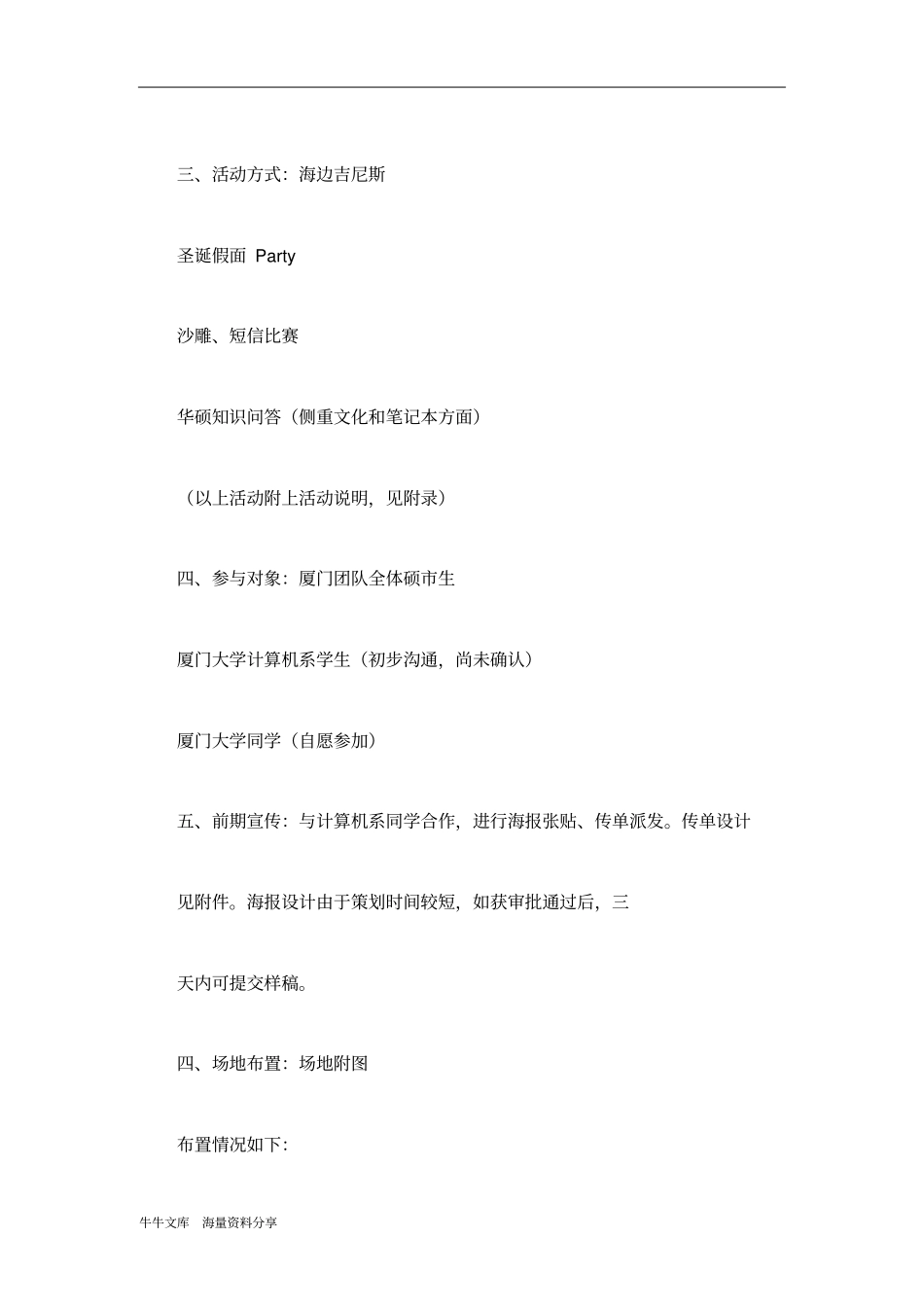 三、活动方式：海边吉尼斯

圣诞假面 Party

沙雕、短信比赛

华硕知识问答（侧重文化和笔记本方面）

（以上活动附上活动说明，见附录）

四、参与对象：厦门团队全体硕市生

厦门大学计算机系学生（初步沟通，尚未确认）

厦门大学同学（自愿参加）

五、前期宣传：与计算机系同学合作，进行海报张贴、传单派发。传单设计

见附件。海报设计由于策划时间较短，如获审批通过后，三

天内可提交样稿。

四、场地布置：场地附图

布置情况如下：

牛牛文库 海量资料分享